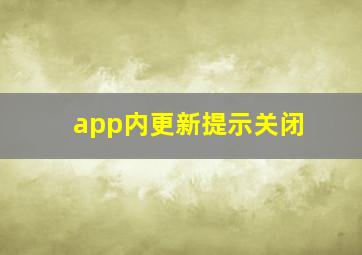 app内更新提示关闭